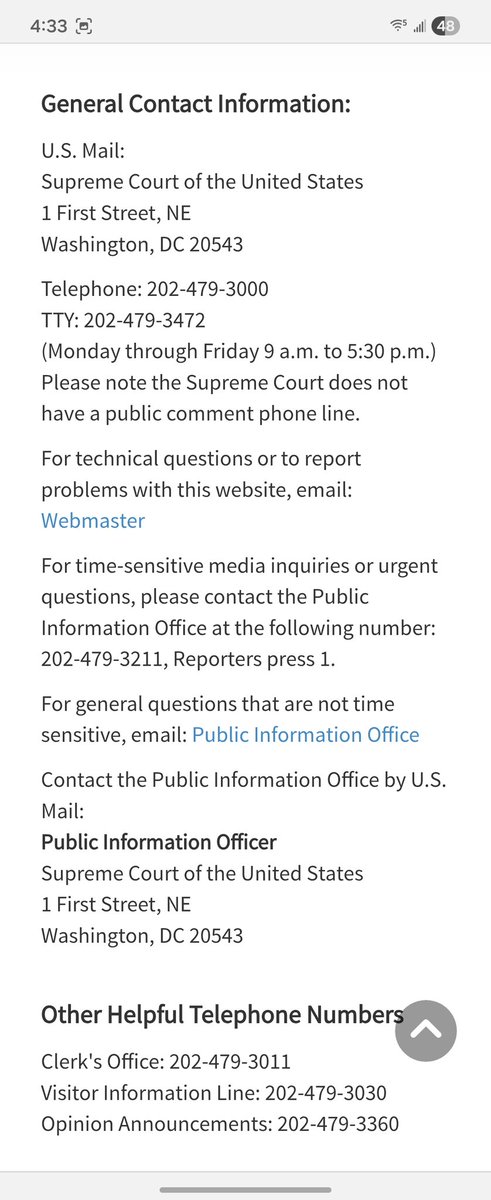 4:33 48

General Contact Information:

U.S. Mail:
Supreme Court of the United States
1 First Street, NE
Washington, DC 20543

Telephone: 202-479-3000
TTY: 202-479-3472
(Monday through Friday 9 a.m. to 5:30 p.m.)
Please note the Supreme Court does not have a public comment phone line.

For technical questions or to report problems with this website, email: Webmaster

For time-sensitive media inquiries or urgent questions, please contact the Public Information Office at the following number: 202-479-3211, Reporters press 1.

For general questions that are not time sensitive, email: Public Information Office

Contact the Public Information Office by U.S. Mail:
Public Information Officer
Supreme Court of the United States
1 First Street, NE
Washington, DC 20543

Other Helpful Telephone Numbers

Clerk's Office: 202-479-3011
Visitor Information Line: 202-479-3030
Opinion Announcements: 202-479-3360